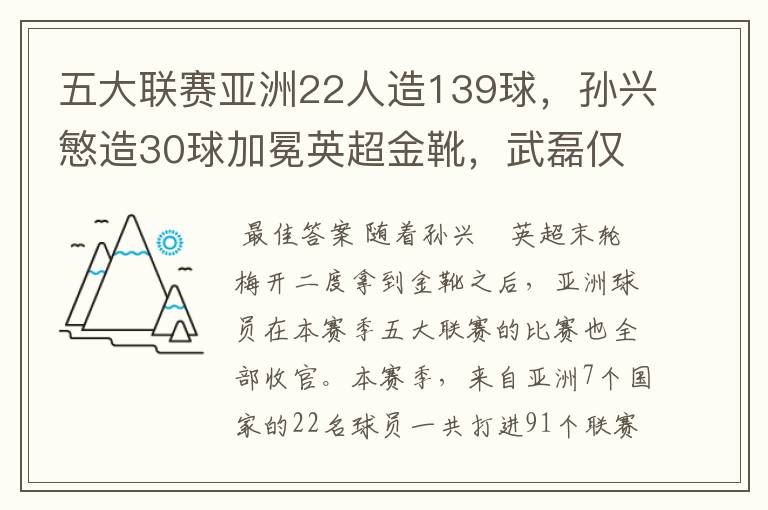 五大联赛亚洲22人造139球，孙兴慜造30球加冕英超金靴，武磊仅

最佳答案 随着孙兴　英超末轮梅开二度拿到金靴之后，亚洲球员在本赛季五大联赛的比赛也全部收官。本赛季，来自亚洲7个国家的22名球员一共打进91个联赛